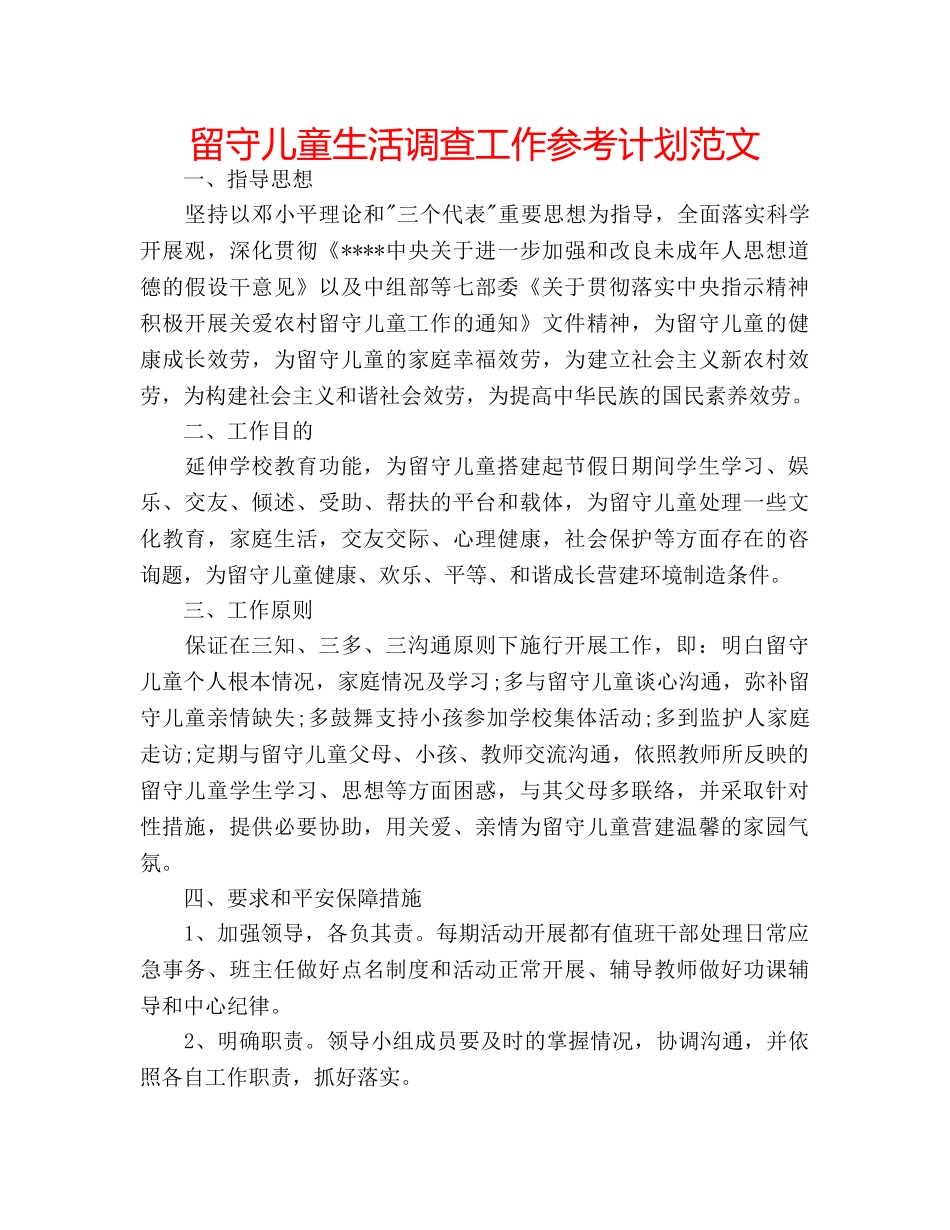 留守儿童生活调查工作参考计划范文

一、指导思想

坚持以邓小平理论和"三个代表"重要思想为指导，全面落实科学开展观，深化贯彻《****中央关于进一步加强和改良未成年人思想道德的假设干意见》以及中组部等七部委《关于贯彻落实中央指示精神积极开展关爱农村留守儿童工作的通知》文件精神，为留守儿童的健康成长效劳，为留守儿童的家庭幸福效劳，为建立社会主义新农村效劳，为构建社会主义和谐社会效劳，为提高中华民族的国民素养效劳。

二、工作目的

延伸学校教育功能，为留守儿童搭建起节假日期间学生学习、娱乐、交友、倾述、受助、帮扶的平台和载体，为留守儿童处理一些文化教育，家庭生活，交友交际、心理健康，社会保护等方面存在的咨询题，为留守儿童健康、欢乐、平等、和谐成长营建环境制造条件。

三、工作原则

保证在三知、三多、三沟通原则下施行开展工作，即：明白留守儿童个人根本情况，家庭情况及学习;多与留守儿童谈心沟通，弥补留守儿童亲情缺失;多鼓舞支持小孩参加学校集体活动;多到监护人家庭走访;定期与留守儿童父母、小孩、教师交流沟通，依照教师所反映的留守儿童学生学习、思想等方面困惑，与其父母多联络，并采取针对性措施，提供必要协助，用关爱、亲情为留守儿童营建温馨的家园气氛。

四、要求和平安保障措施

1、加强领导，各负其责。每期活动开展都有值班干部处理日常应急事务、班主任做好点名制度和活动正常开展、辅导教师做好功课辅导和中心纪律。

2、明确职责。领导小组成员要及时的掌握情况，协调沟通，并依照各自工作职责，抓好落实。